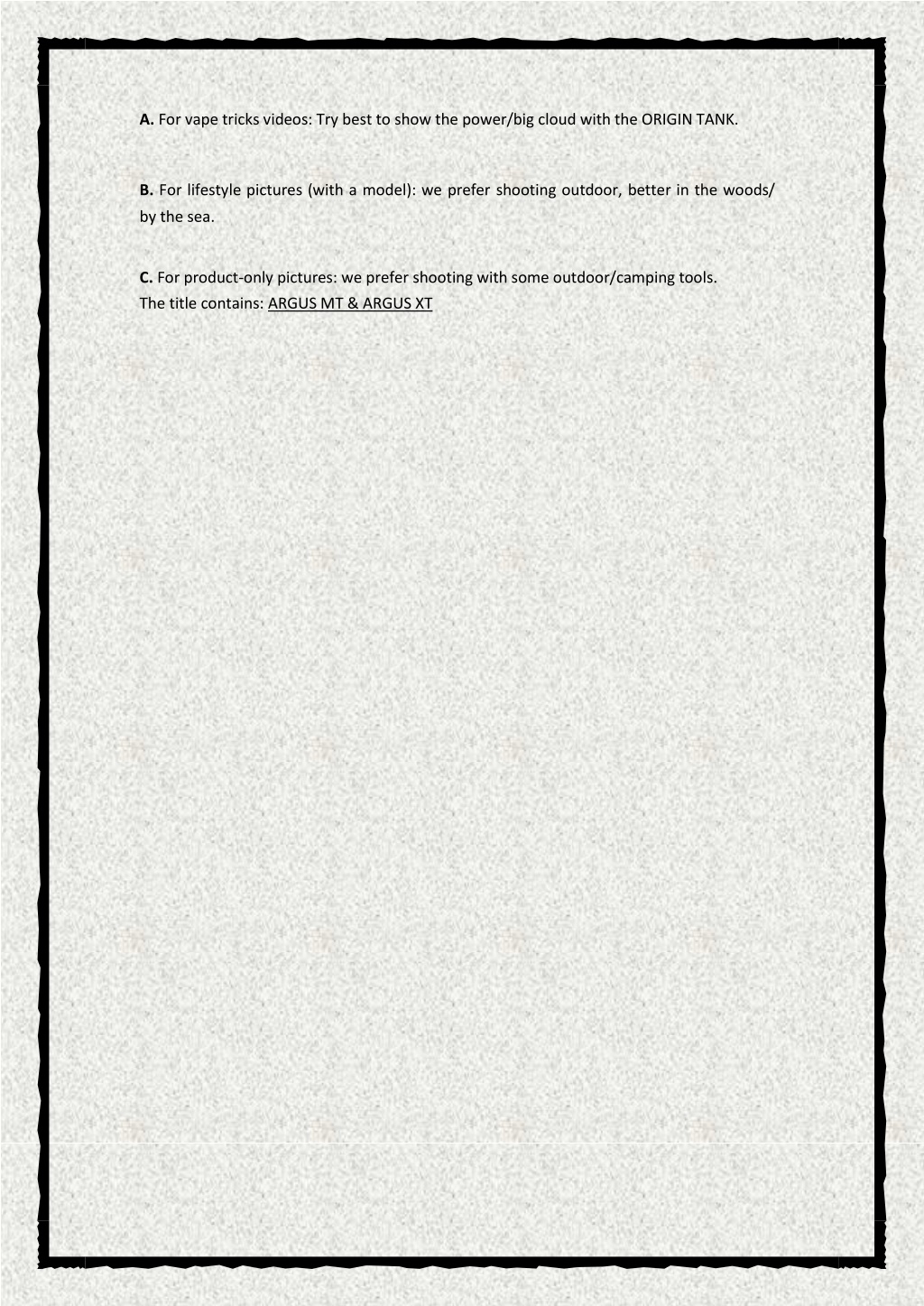 A. For vape tricks videos: Try best to show the power/big cloud with the ORIGIN TANK.

B. For lifestyle pictures (with a model): we prefer shooting outdoor, better in the woods/ by the sea.

C. For product-only pictures: we prefer shooting with some outdoor/camping tools.
The title contains: ARGUS MT & ARGUS XT